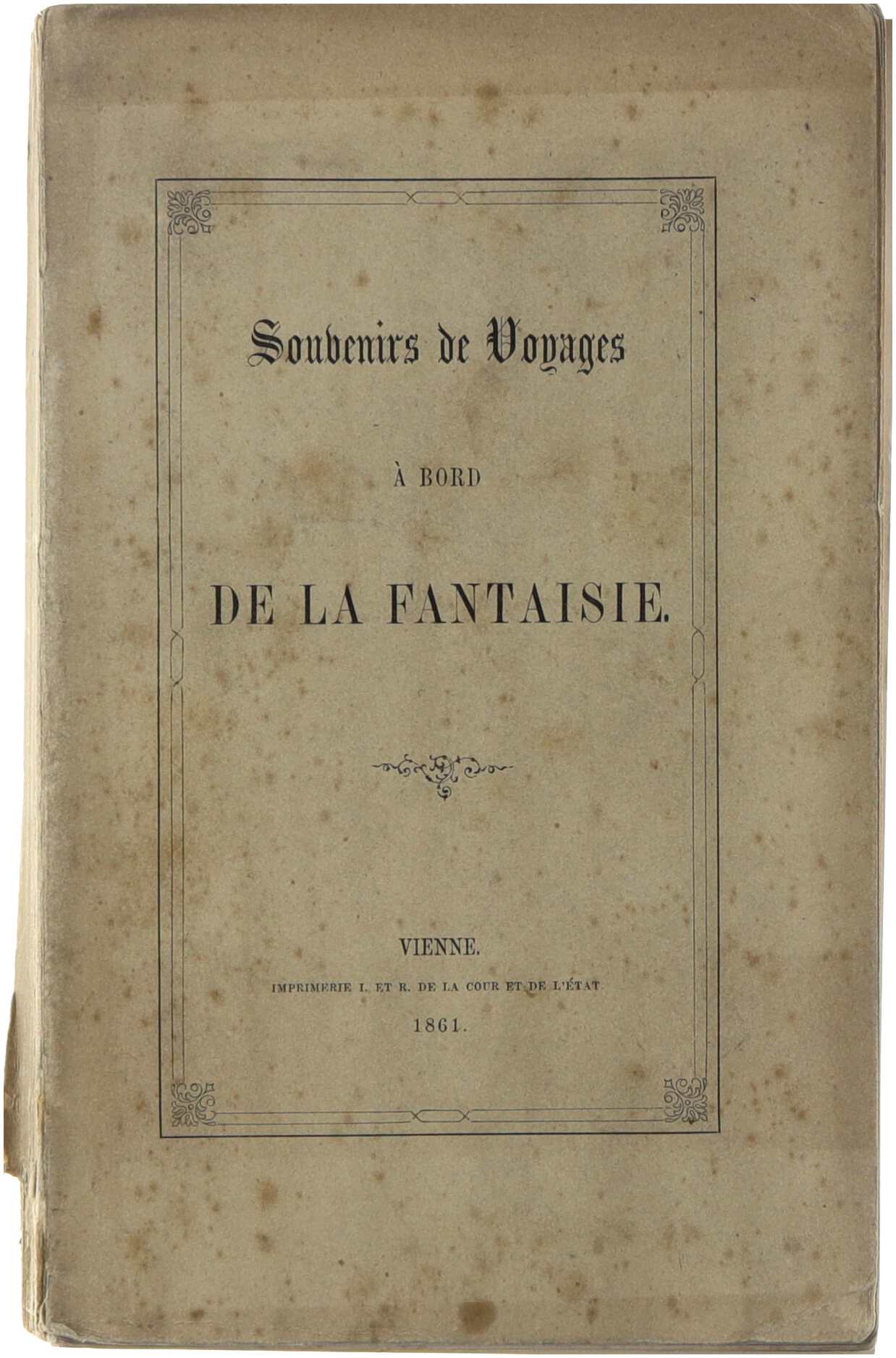 Souvenirs de Voyages

À BORD

DE LA FANTAISIE.

VIENNE.

IMPRIMERIE I. ET R. DE LA COUR ET DE L'ÉTAT.

1861.